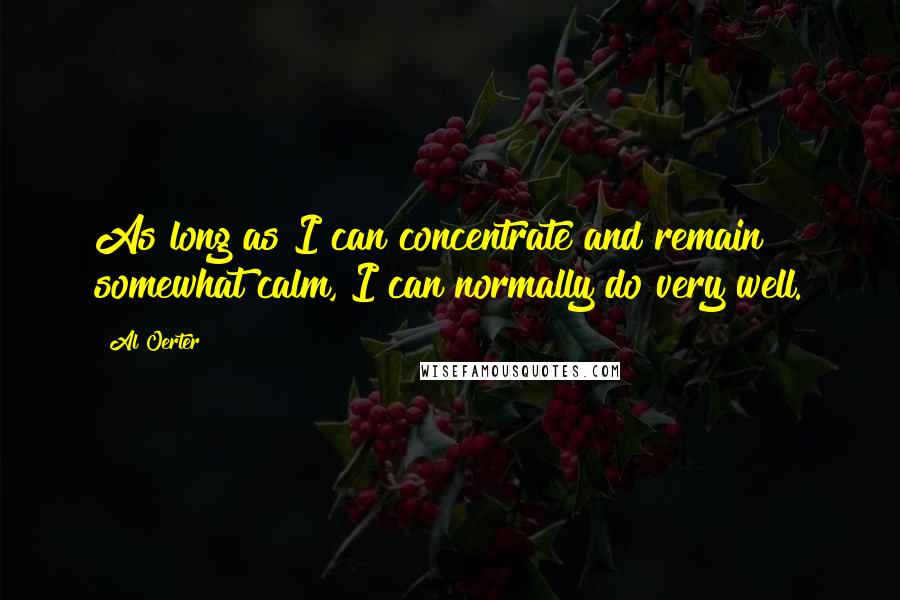 As long as I can concentrate and remain somewhat calm, I can normally do very well.

Al Oerter

WISEFAMOUSQUOTES.COM